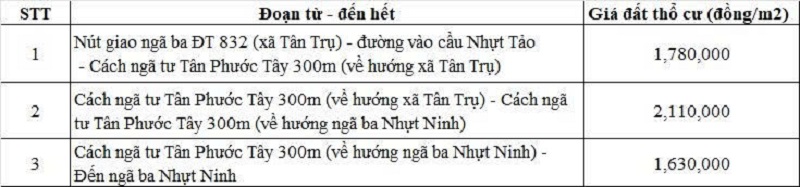 | STT | Đoạn từ - đến hết | Giá đất thổ cư (đồng/m2) |
|---|---|---|
| 1 | Nút giao ngã ba ĐT 832 (xã Tân Trụ) - đường vào cầu Nhựt Tảo - Cách ngã tư Tân Phước Tây 300m (về hướng xã Tân Trụ) | 1,780,000 |
| 2 | Cách ngã tư Tân Phước Tây 300m (về hướng xã Tân Trụ) - Cách ngã tư Tân Phước Tây 300m (về hướng ngã ba Nhựt Ninh) | 2,110,000 |
| 3 | Cách ngã tư Tân Phước Tây 300m (về hướng ngã ba Nhựt Ninh) - Đến ngã ba Nhựt Ninh | 1,630,000 |